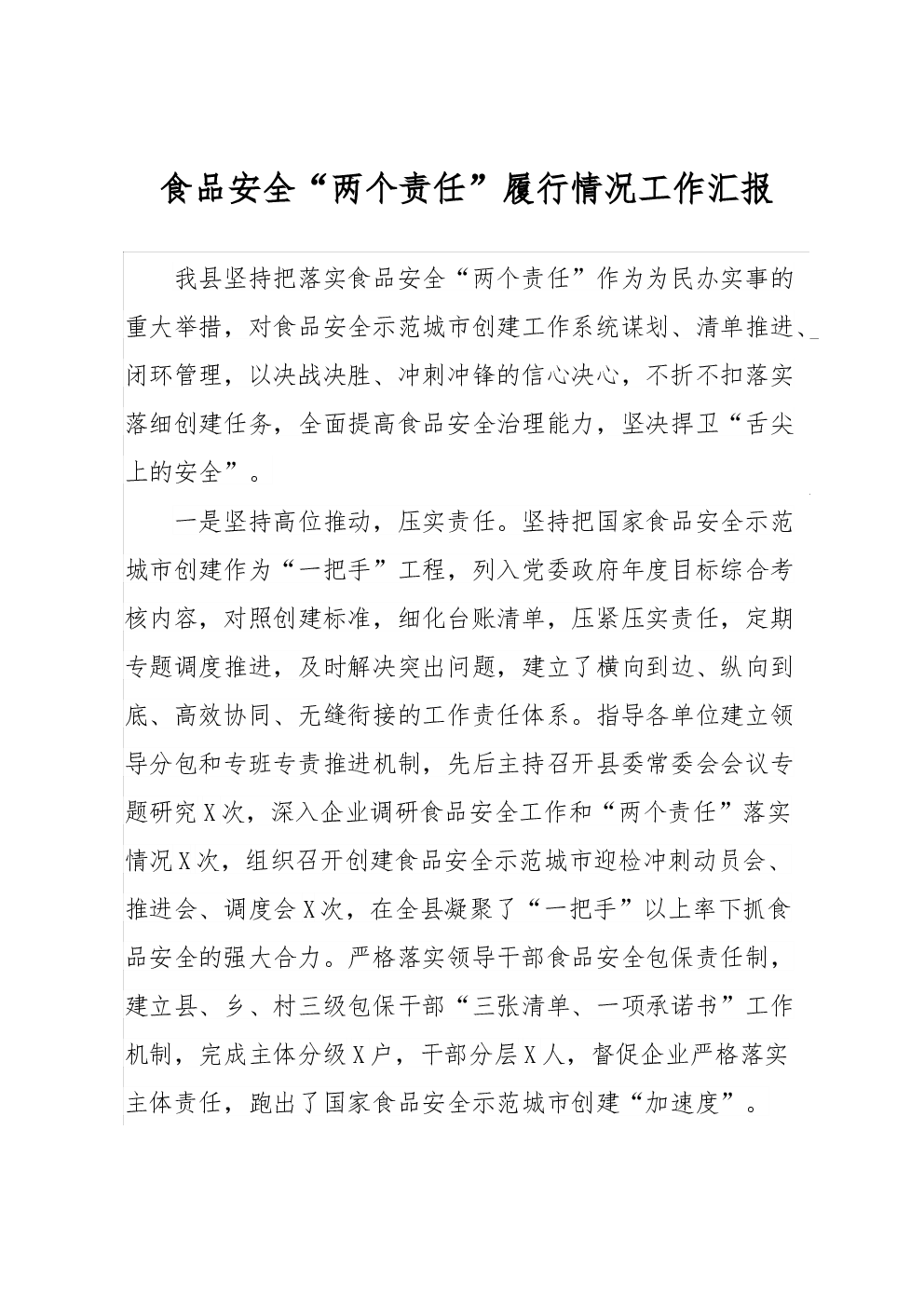 食品安全“两个责任”履行情况工作汇报

我县坚持把落实食品安全“两个责任”作为为民办实事的重大举措，对食品安全示范城市创建工作系统谋划、清单推进、闭环管理，以决战决胜、冲刺冲锋的信心决心，不折不扣落实落细创建任务，全面提高食品安全治理能力，坚决捍卫“舌尖上的安全”。

一是坚持高位推动，压实责任。坚持把国家食品安全示范城市创建作为“一把手”工程，列入党委政府年度目标综合考核内容，对照创建标准，细化台账清单，压紧压实责任，定期专题调度推进，及时解决突出问题，建立了横向到边、纵向到底、高效协同、无缝衔接的工作责任体系。指导各单位建立领导分包和专班专责推进机制，先后主持召开县委常委会会议专题研究X次，深入企业调研食品安全工作和“两个责任”落实情况X次，组织召开创建食品安全示范城市迎检冲刺动员会、推进会、调度会X次，在全县凝聚了“一把手”以上率下抓食品安全的强大合力。严格落实领导干部食品安全包保责任制，建立县、乡、村三级包保干部“三张清单、一项承诺书”工作机制，完成主体分级X户，干部分层X人，督促企业严格落实主体责任，跑出了国家食品安全示范城市创建“加速度”。